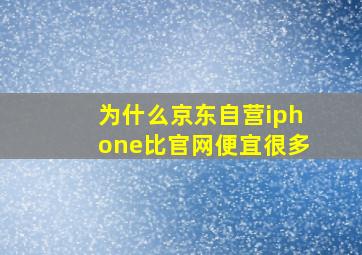 为什么京东自营iphone比官网便宜很多